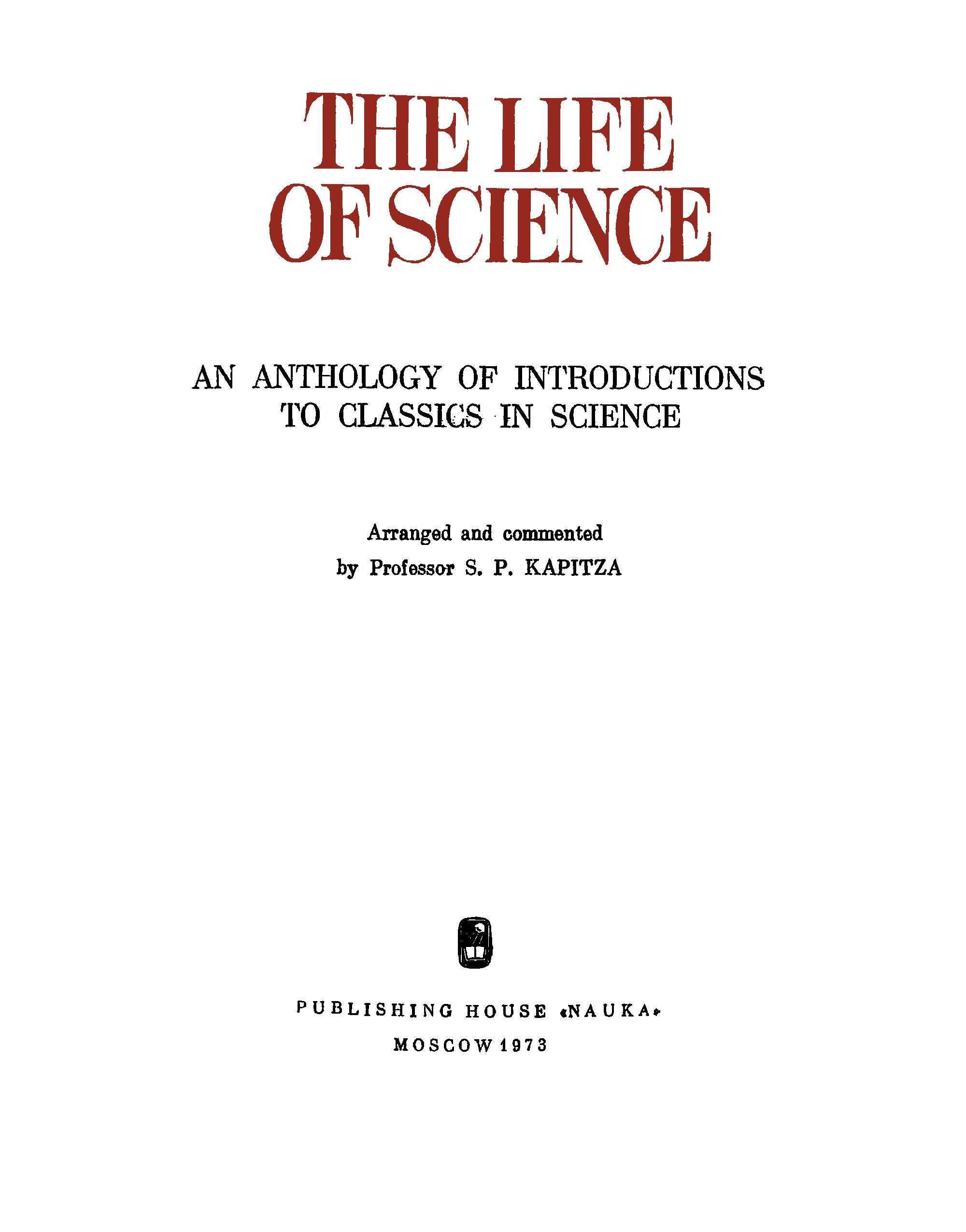 THE LIFE
OF SCIENCE

AN ANTHOLOGY OF INTRODUCTIONS
TO CLASSICS IN SCIENCE

Arranged and commented
by Professor S. P. KAPITZA

PUBLISHING HOUSE «NAUKA»
MOSCOW 1973